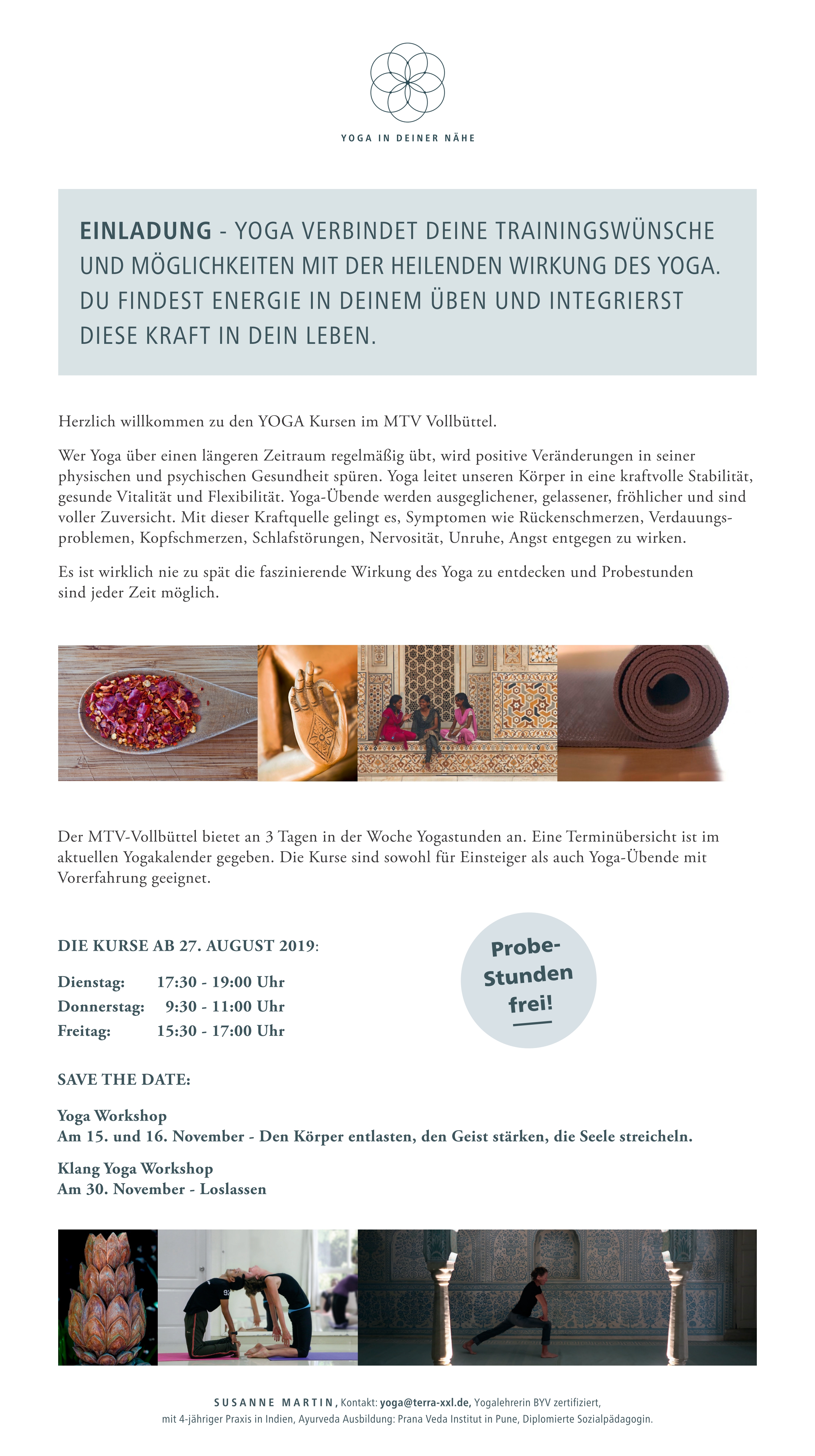 YOGA IN DEINER NÄHE

EINLADUNG - YOGA VERBINDET DEINE TRAININGSWÜNSCHE UND MÖGLICHKEITEN MIT DER HEILENDEN WIRKUNG DES YOGA. DU FINDEST ENERGIE IN DEINEM ÜBEN UND INTEGRIERST DIESE KRAFT IN DEIN LEBEN.

Herzlich willkommen zu den YOGA Kursen im MTV Vollbüttel.

Wer Yoga über einen längeren Zeitraum regelmäßig übt, wird positive Veränderungen in seiner physischen und psychischen Gesundheit spüren. Yoga leitet unseren Körper in eine kraftvolle Stabilität, gesunde Vitalität und Flexibilität. Yoga-Übende werden ausgeglichener, gelassener, fröhlicher und sind voller Zuversicht. Mit dieser Kraftquelle gelingt es, Symptomen wie Rückenschmerzen, Verdauungsproblemen, Kopfschmerzen, Schlafstörungen, Nervosität, Unruhe, Angst entgegen zu wirken.

Es ist wirklich nie zu spät die faszinierende Wirkung des Yoga zu entdecken und Probestunden sind jeder Zeit möglich.

Der MTV-Vollbüttel bietet an 3 Tagen in der Woche Yogastunden an. Eine Terminübersicht ist im aktuellen Yogakalender gegeben. Die Kurse sind sowohl für Einsteiger als auch Yoga-Übende mit Vorerfahrung geeignet.

DIE KURSE AB 27. AUGUST 2019:

Dienstag: 17:30 - 19:00 Uhr
Donnerstag: 9:30 - 11:00 Uhr
Freitag: 15:30 - 17:00 Uhr

Probe-Stunden frei!

SAVE THE DATE:

Yoga Workshop
Am 15. und 16. November - Den Körper entlasten, den Geist stärken, die Seele streicheln.

Klang Yoga Workshop
Am 30. November - Loslassen

SUSANNE MARTIN, Kontakt: yoga@terra-xxl.de, Yogalehrerin BYV zertifiziert, mit 4-jähriger Praxis in Indien, Ayurveda Ausbildung: Prana Veda Institut in Pune, Diplomierte Sozialpädagogin.